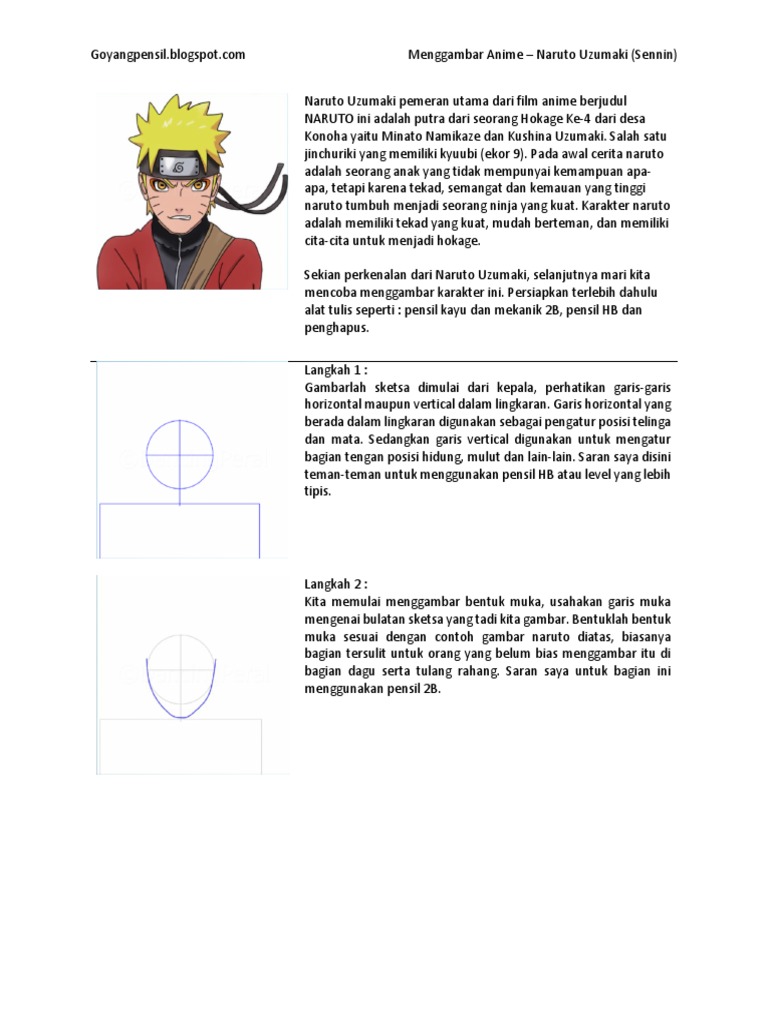 Goyangpensil.blogspot.com

Menggambar Anime – Naruto Uzumaki (Sennin)

Naruto Uzumaki pemeran utama dari film anime berjudul NARUTO ini adalah putra dari seorang Hokage Ke-4 dari desa Konoha yaitu Minato Namikaze dan Kushina Uzumaki. Salah satu jinchuriki yang memiliki kyuubi (ekor 9). Pada awal cerita naruto adalah seorang anak yang tidak mempunyai kemampuan apa-apa, tetapi karena tekad, semangat dan kemauan yang tinggi naruto tumbuh menjadi seorang ninja yang kuat. Karakter naruto adalah memiliki tekad yang kuat, mudah berteman, dan memiliki cita-cita untuk menjadi hokage.

Sekian perkenalan dari Naruto Uzumaki, selanjutnya mari kita mencoba menggambar karakter ini. Persiapkan terlebih dahulu alat tulis seperti : pensil kayu dan mekanik 2B, pensil HB dan penghapus.

Langkah 1 :
Gambarlah sketsa dimulai dari kepala, perhatikan garis-garis horizontal maupun vertical dalam lingkaran. Garis horizontal yang berada dalam lingkaran digunakan sebagai pengatur posisi telinga dan mata. Sedangkan garis vertical digunakan untuk mengatur bagian tengan posisi hidung, mulut dan lain-lain. Saran saya disini teman-teman untuk menggunakan pensil HB atau level yang lebih tipis.

Langkah 2 :
Kita memulai menggambar bentuk muka, usahakan garis muka mengenai bulatan sketsa yang tadi kita gambar. Bentuklah bentuk muka sesuai dengan contoh gambar naruto diatas, biasanya bagian tersulit untuk orang yang belum bias menggambar itu di bagian dagu serta tulang rahang. Saran saya untuk bagian ini menggunakan pensil 2B.